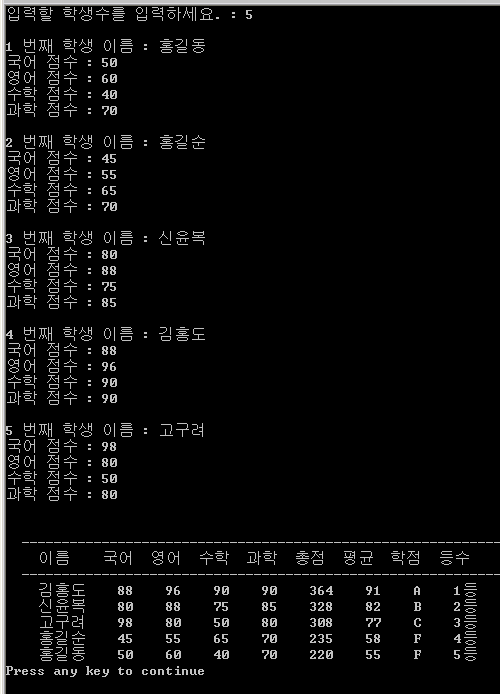 입력할 학생수를 입력하세요. : 5

1 번째 학생 이름 : 홍길동
국어 점수 : 50
영어 점수 : 60
수학 점수 : 40
과학 점수 : 70

2 번째 학생 이름 : 홍길순
국어 점수 : 45
영어 점수 : 55
수학 점수 : 65
과학 점수 : 70

3 번째 학생 이름 : 신윤복
국어 점수 : 80
영어 점수 : 88
수학 점수 : 75
과학 점수 : 85

4 번째 학생 이름 : 김홍도
국어 점수 : 88
영어 점수 : 96
수학 점수 : 90
과학 점수 : 90

5 번째 학생 이름 : 고구려
국어 점수 : 98
영어 점수 : 80
수학 점수 : 50
과학 점수 : 80

| 이름 | 국어 | 영어 | 수학 | 과학 | 총점 | 평균 | 학점 | 등수 |
|---|---|---|---|---|---|---|---|---|
| 김홍도 | 88 | 96 | 90 | 90 | 364 | 91 | A | 1등 |
| 신윤복 | 80 | 88 | 75 | 85 | 328 | 82 | B | 2등 |
| 고구려 | 98 | 80 | 50 | 80 | 308 | 77 | C | 3등 |
| 홍길순 | 45 | 55 | 65 | 70 | 235 | 58 | F | 4등 |
| 홍길동 | 50 | 60 | 40 | 70 | 220 | 55 | F | 5등 |

Press any key to continue